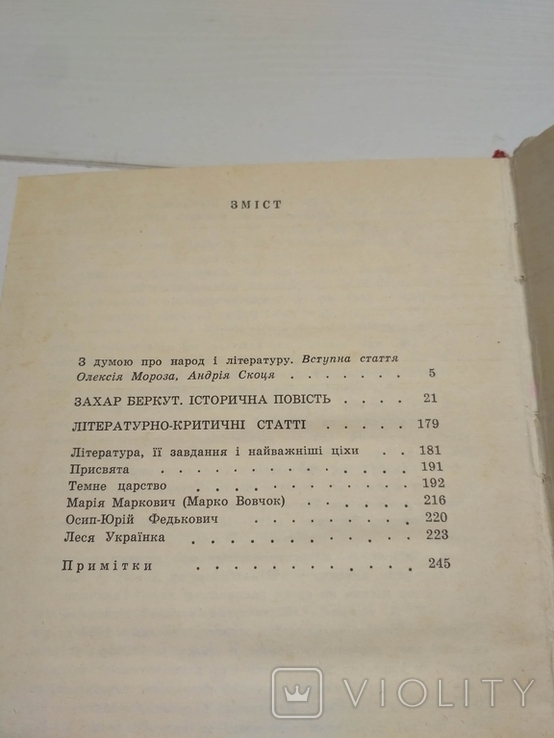 ЗМІСТ

З думою про народ і літературу. Вступна стаття Олексія Мороза, Андрія Скоця 5

ЗАХАР БЕРКУТ. ІСТОРИЧНА ПОВІСТЬ 21

ЛІТЕРАТУРНО-КРИТИЧНІ СТАТТІ 179

Література, її завдання і найважніші ціхи 181
Присвята 191
Темне царство 192
Марія Маркович (Марко Вовчок) 216
Осип-Юрій Федькович 220
Леся Українка 223

Примітки 245

VIOLITY